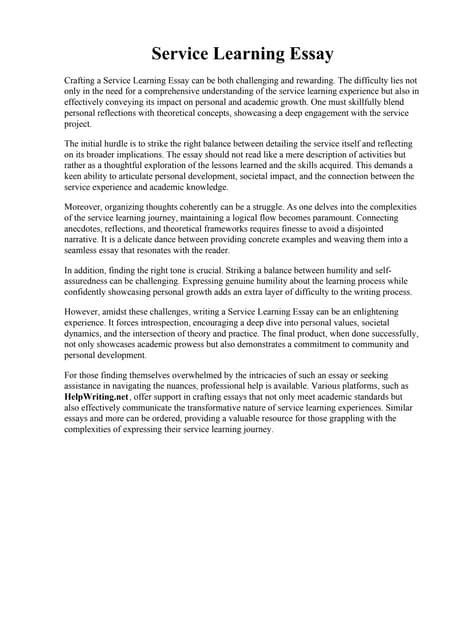 Service Learning Essay

Crafting a Service Learning Essay can be both challenging and rewarding. The difficulty lies not only in the need for a comprehensive understanding of the service learning experience but also in effectively conveying its impact on personal and academic growth. One must skillfully blend personal reflections with theoretical concepts, showcasing a deep engagement with the service project.

The initial hurdle is to strike the right balance between detailing the service itself and reflecting on its broader implications. The essay should not read like a mere description of activities but rather as a thoughtful exploration of the lessons learned and the skills acquired. This demands a keen ability to articulate personal development, societal impact, and the connection between the service experience and academic knowledge.

Moreover, organizing thoughts coherently can be a struggle. As one delves into the complexities of the service learning journey, maintaining a logical flow becomes paramount. Connecting anecdotes, reflections, and theoretical frameworks requires finesse to avoid a disjointed narrative. It is a delicate dance between providing concrete examples and weaving them into a seamless essay that resonates with the reader.

In addition, finding the right tone is crucial. Striking a balance between humility and self-assuredness can be challenging. Expressing genuine humility about the learning process while confidently showcasing personal growth adds an extra layer of difficulty to the writing process.

However, amidst these challenges, writing a Service Learning Essay can be an enlightening experience. It forces introspection, encouraging a deep dive into personal values, societal dynamics, and the intersection of theory and practice. The final product, when done successfully, not only showcases academic prowess but also demonstrates a commitment to community and personal development.

For those finding themselves overwhelmed by the intricacies of such an essay or seeking assistance in navigating the nuances, professional help is available. Various platforms, such as HelpWriting.net, offer support in crafting essays that not only meet academic standards but also effectively communicate the transformative nature of service learning experiences. Similar essays and more can be ordered, providing a valuable resource for those grappling with the complexities of expressing their service learning journey.